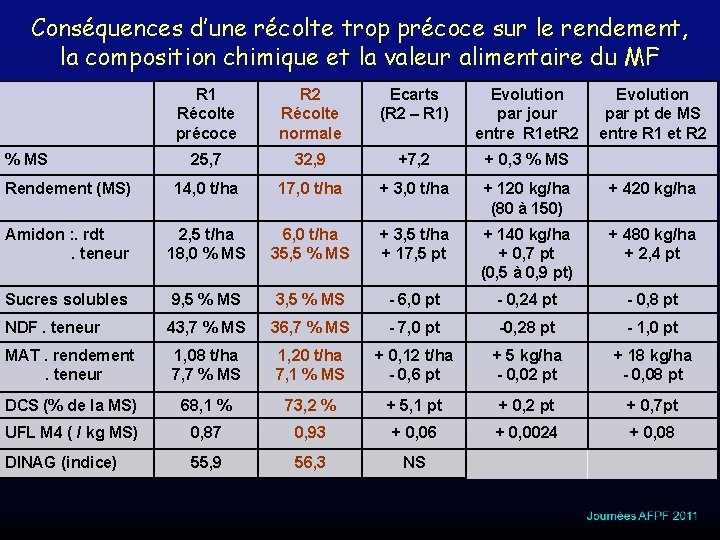 Conséquences d'une récolte trop précoce sur le rendement, la composition chimique et la valeur alimentaire du MF

| | R1 Récolte précoce | R2 Récolte normale | Ecarts (R2 – R1) | Evolution par jour entre R1etR2 | Evolution par pt de MS entre R1 et R2 |
|---|---|---|---|---|---|
| % MS | 25,7 | 32,9 | +7,2 | + 0,3 % MS | |
| Rendement (MS) | 14,0 t/ha | 17,0 t/ha | + 3,0 t/ha | + 120 kg/ha (80 à 150) | + 420 kg/ha |
| Amidon :. rdt . teneur | 2,5 t/ha 18,0 % MS | 6,0 t/ha 35,5 % MS | + 3,5 t/ha + 17,5 pt | + 140 kg/ha + 0,7 pt (0,5 à 0,9 pt) | + 480 kg/ha + 2,4 pt |
| Sucres solubles | 9,5 % MS | 3,5 % MS | - 6,0 pt | - 0,24 pt | - 0,8 pt |
| NDF . teneur | 43,7 % MS | 36,7 % MS | - 7,0 pt | -0,28 pt | - 1,0 pt |
| MAT . rendement . teneur | 1,08 t/ha 7,7 % MS | 1,20 t/ha 7,1 % MS | + 0,12 t/ha - 0,6 pt | + 5 kg/ha - 0,02 pt | + 18 kg/ha - 0,08 pt |
| DCS (% de la MS) | 68,1 % | 73,2 % | + 5,1 pt | + 0,2 pt | + 0,7pt |
| UFL M4 ( / kg MS) | 0,87 | 0,93 | + 0,06 | + 0,0024 | + 0,08 |
| DINAG (indice) | 55,9 | 56,3 | NS | | |

Journées AFPF 2011